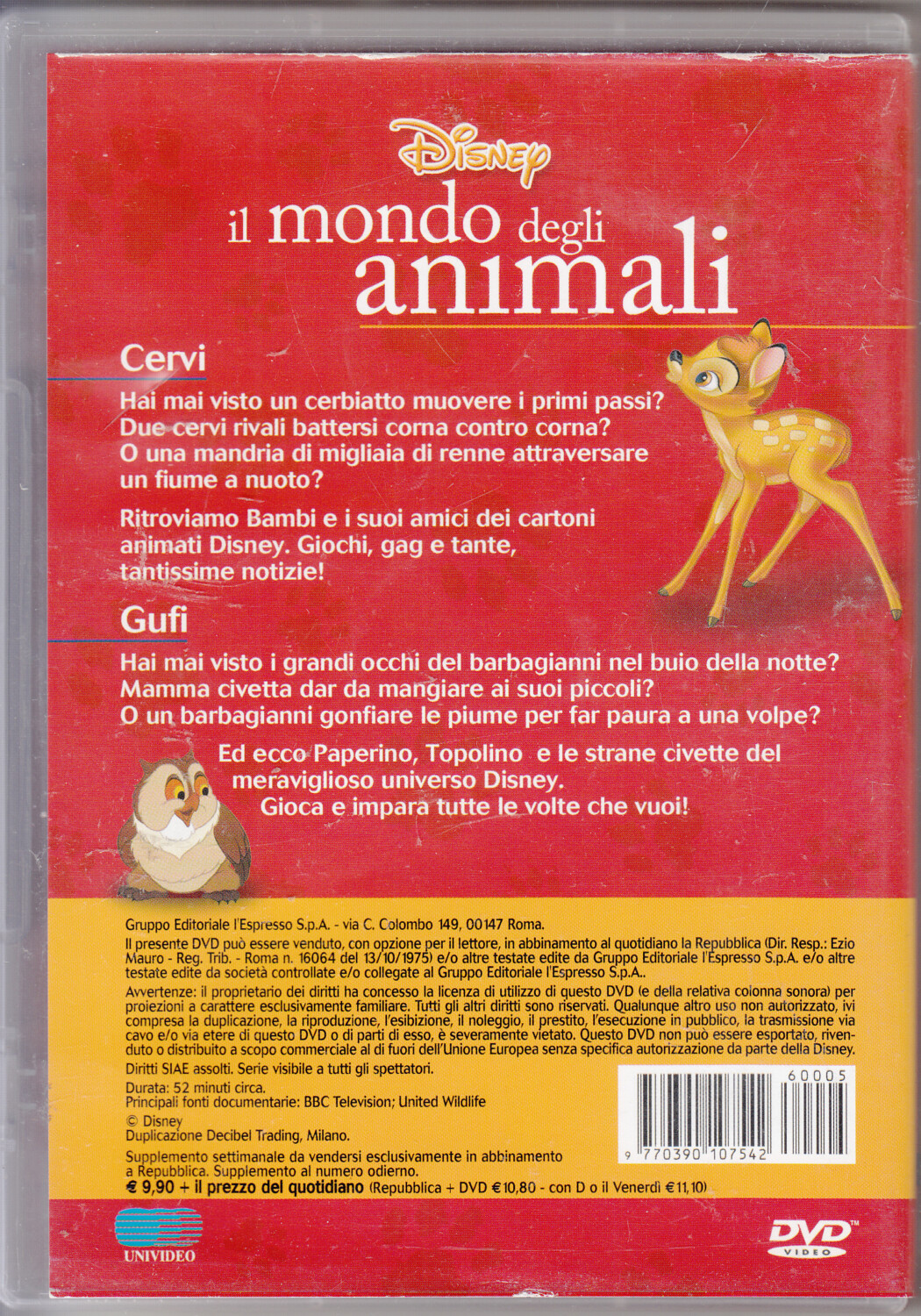 Disney
il mondo degli animali

Cervi

Hai mai visto un cerbiatto muovere i primi passi? Due cervi rivali battersi corna contro corna? O una mandria di migliaia di renne attraversare un fiume a nuoto?

Ritroviamo Bambi e i suoi amici dei cartoni animati Disney. Giochi, gag e tante, tantissime notizie!

Gufi

Hai mai visto i grandi occhi del barbagianni nel buio della notte? Mamma civetta dar da mangiare ai suoi piccoli? O un barbagianni gonfiare le piume per far paura a una volpe?

Ed ecco Paperino, Topolino e le strane civette del meraviglioso universo Disney. Gioca e impara tutte le volte che vuoi!

Gruppo Editoriale l'Espresso S.p.A. - via C. Colombo 149, 00147 Roma.

Il presente DVD può essere venduto, con opzione per il lettore, in abbinamento al quotidiano la Repubblica (Dir. Resp.: Ezio Mauro - Reg. Trib. - Roma n. 16064 del 13/10/1975) e/o altre testate edite da Gruppo Editoriale l'Espresso S.p.A. e/o altre testate edite da società controllate e/o collegate al Gruppo Editoriale l'Espresso S.p.A..

Avvertenze: il proprietario dei diritti ha concesso la licenza di utilizzo di questo DVD (e della relativa colonna sonora) per proiezioni a carattere esclusivamente familiare. Tutti gli altri diritti sono riservati. Qualunque altro uso non autorizzato, ivi compresa la duplicazione, la riproduzione, l'esibizione, il noleggio, il prestito, l'esecuzione in pubblico, la trasmissione via cavo e/o via etere di questo DVD o di parti di esso, è severamente vietato. Questo DVD non può essere esportato, rivenduto o distribuito a scopo commerciale al di fuori dell'Unione Europea senza specifica autorizzazione da parte della Disney.

Diritti SIAE assolti. Serie visibile a tutti gli spettatori.

Durata: 52 minuti circa.
Principali fonti documentarie: BBC Television; United Wildlife

© Disney
Duplicazione Decibel Trading, Milano.

Supplemento settimanale da vendersi esclusivamente in abbinamento a Repubblica. Supplemento al numero odierno.
€ 9,90 + il prezzo del quotidiano (Repubblica + DVD € 10,80 - con D o il Venerdì € 11,10)

60005
9 770390 107542

UNIVIDEO

DVD VIDEO